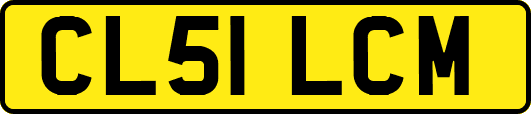 CL51 LCM